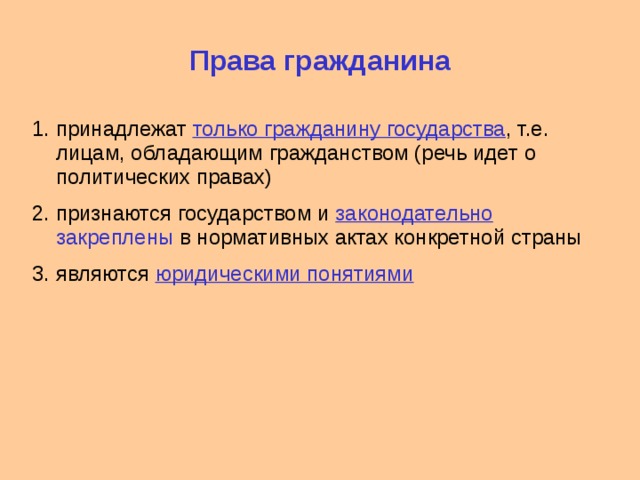 Права гражданина

1. принадлежат только гражданину государства, т.е. лицам, обладающим гражданством (речь идет о политических правах)

2. признаются государством и законодательно закреплены в нормативных актах конкретной страны

3. являются юридическими понятиями